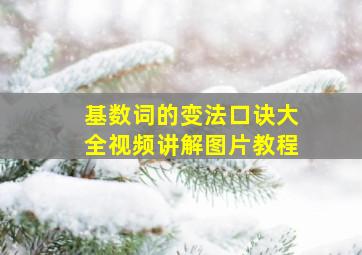 基数词的变法口诀大全视频讲解图片教程